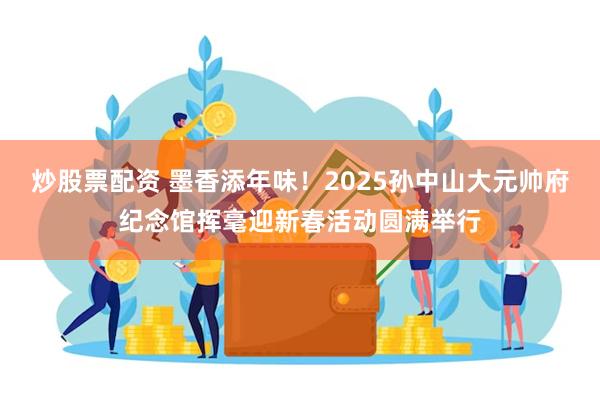 炒股票配资 墨香添年味！2025孙中山大元帅府纪念馆挥毫迎新春活动圆满举行